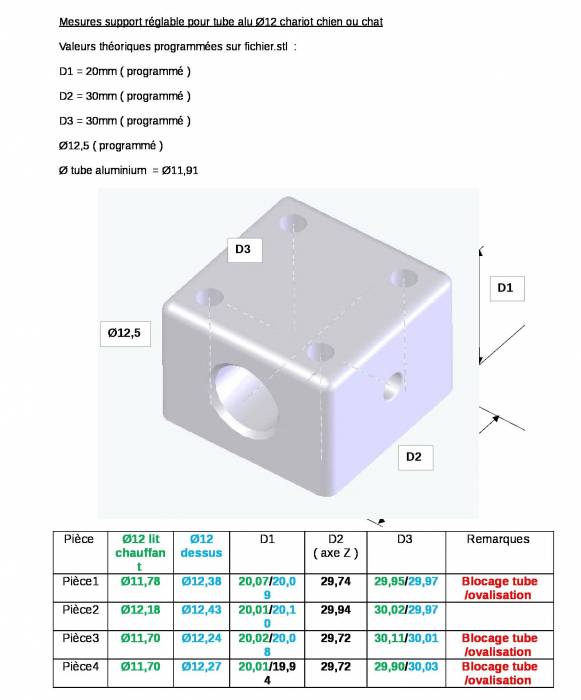 Mesures support réglable pour tube alu Ø12 chariot chien ou chat

Valeurs théoriques programmées sur fichier.stl :

D1 = 20mm ( programmé )

D2 = 30mm ( programmé )

D3 = 30mm ( programmé )

Ø12,5 ( programmé )

Ø tube aluminium = Ø11,91

D3

D1

Ø12,5

D2

| Pièce | Ø12 lit chauffant | Ø12 dessus | D1 | D2 ( axe Z ) | D3 | Remarques |
|---|---|---|---|---|---|---|
| Pièce1 | Ø11,78 | Ø12,38 | 20,07/20,09 | 29,74 | 29,95/29,97 | Blocage tube /ovalisation |
| Pièce2 | Ø12,18 | Ø12,43 | 20,01/20,10 | 29,94 | 30,02/29,97 | |
| Pièce3 | Ø11,70 | Ø12,24 | 20,02/20,08 | 29,72 | 30,11/30,01 | Blocage tube /ovalisation |
| Pièce4 | Ø11,70 | Ø12,27 | 20,01/19,94 | 29,72 | 29,90/30,03 | Blocage tube /ovalisation |